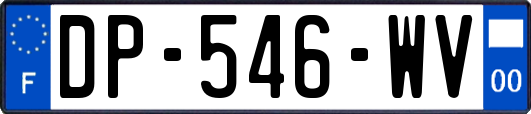 F
DP-546-WV
00